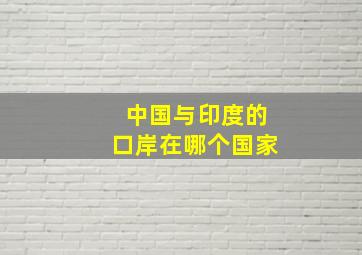 中国与印度的
口岸在哪个国家